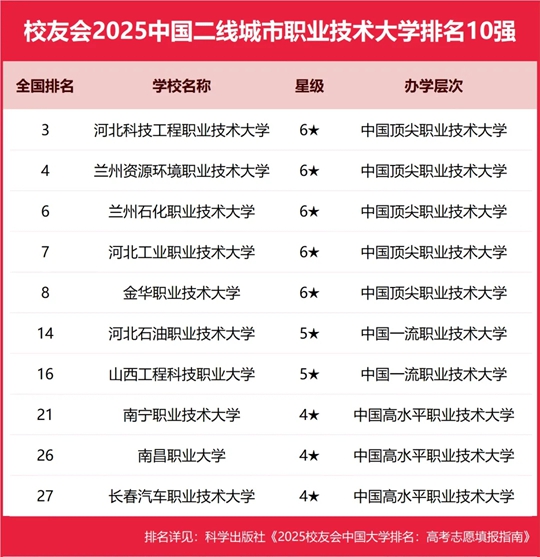 校友会2025中国二线城市职业技术大学排名10强

| 全国排名 | 学校名称 | 星级 | 办学层次 |
|---|---|---|---|
| 3 | 河北科技工程职业技术大学 | 6★ | 中国顶尖职业技术大学 |
| 4 | 兰州资源环境职业技术大学 | 6★ | 中国顶尖职业技术大学 |
| 6 | 兰州石化职业技术大学 | 6★ | 中国顶尖职业技术大学 |
| 7 | 河北工业职业技术大学 | 6★ | 中国顶尖职业技术大学 |
| 8 | 金华职业技术大学 | 6★ | 中国顶尖职业技术大学 |
| 14 | 河北石油职业技术大学 | 5★ | 中国一流职业技术大学 |
| 16 | 山西工程科技职业大学 | 5★ | 中国一流职业技术大学 |
| 21 | 南宁职业技术大学 | 4★ | 中国高水平职业技术大学 |
| 26 | 南昌职业大学 | 4★ | 中国高水平职业技术大学 |
| 27 | 长春汽车职业技术大学 | 4★ | 中国高水平职业技术大学 |

排名详见：科学出版社《2025校友会中国大学排名：高考志愿填报指南》